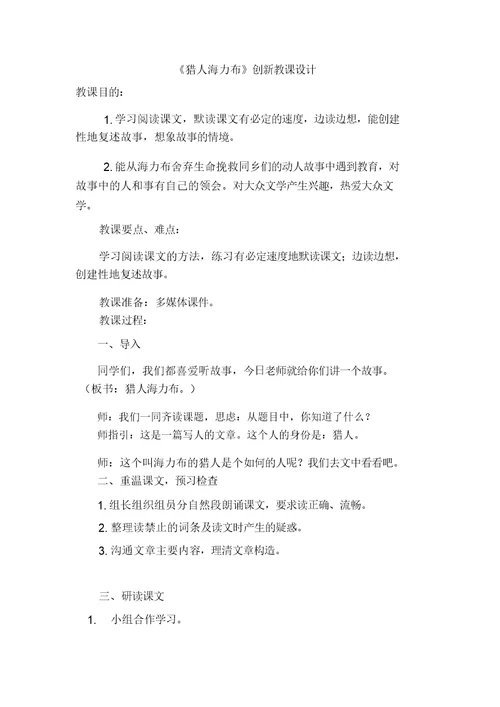 《猎人海力布》创新教课设计

教课目的：

1. 学习阅读课文，默读课文有必定的速度，边读边想，能创建性地复述故事，想象故事的情境。

2. 能从海力布舍弃生命挽救同乡们的动人故事中遇到教育，对故事中的人和事有自己的领会。对大众文学产生兴趣，热爱大众文学。

教课要点、难点：

学习阅读课文的方法，练习有必定速度地默读课文；边读边想，创建性地复述故事。

教课准备：多媒体课件。

教课过程：

一、导入

同学们，我们都喜爱听故事，今日老师就给你们讲一个故事。（板书：猎人海力布。）

师：我们一同齐读课题，思虑：从题目中，你知道了什么？

师指引：这是一篇写人的文章。这个人的身份是：猎人。

师：这个叫海力布的猎人是个如何的人呢？我们去文中看看吧。

二、重温课文，预习检查

1. 组长组织组员分自然段朗诵课文，要求读正确、流畅。

2. 整理读禁止的词条及读文时产生的疑惑。

3. 沟通文章主要内容，理清文章构造。

三、研读课文

1. 小组合作学习。